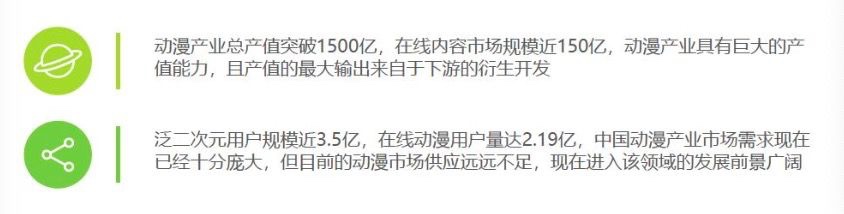 动漫产业总产值突破1500亿，在线内容市场规模近150亿，动漫产业具有巨大的产值能力，且产值的最大输出来自于下游的衍生开发

泛二次元用户规模近3.5亿，在线动漫用户量达2.19亿，中国动漫产业市场需求现在已经十分庞大，但目前的动漫市场供应远远不足，现在进入该领域的发展前景广阔